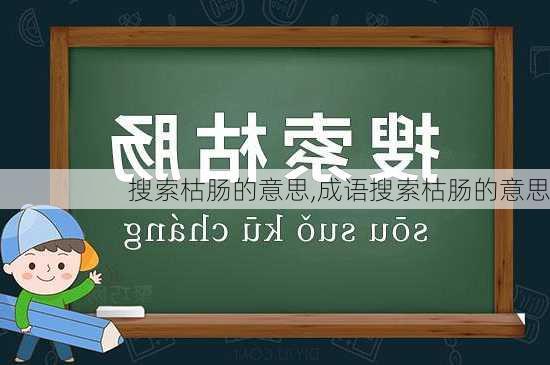 搜索枯肠

搜索枯肠的意思,成语搜索枯肠的意思

sōu suǒ kū cháng